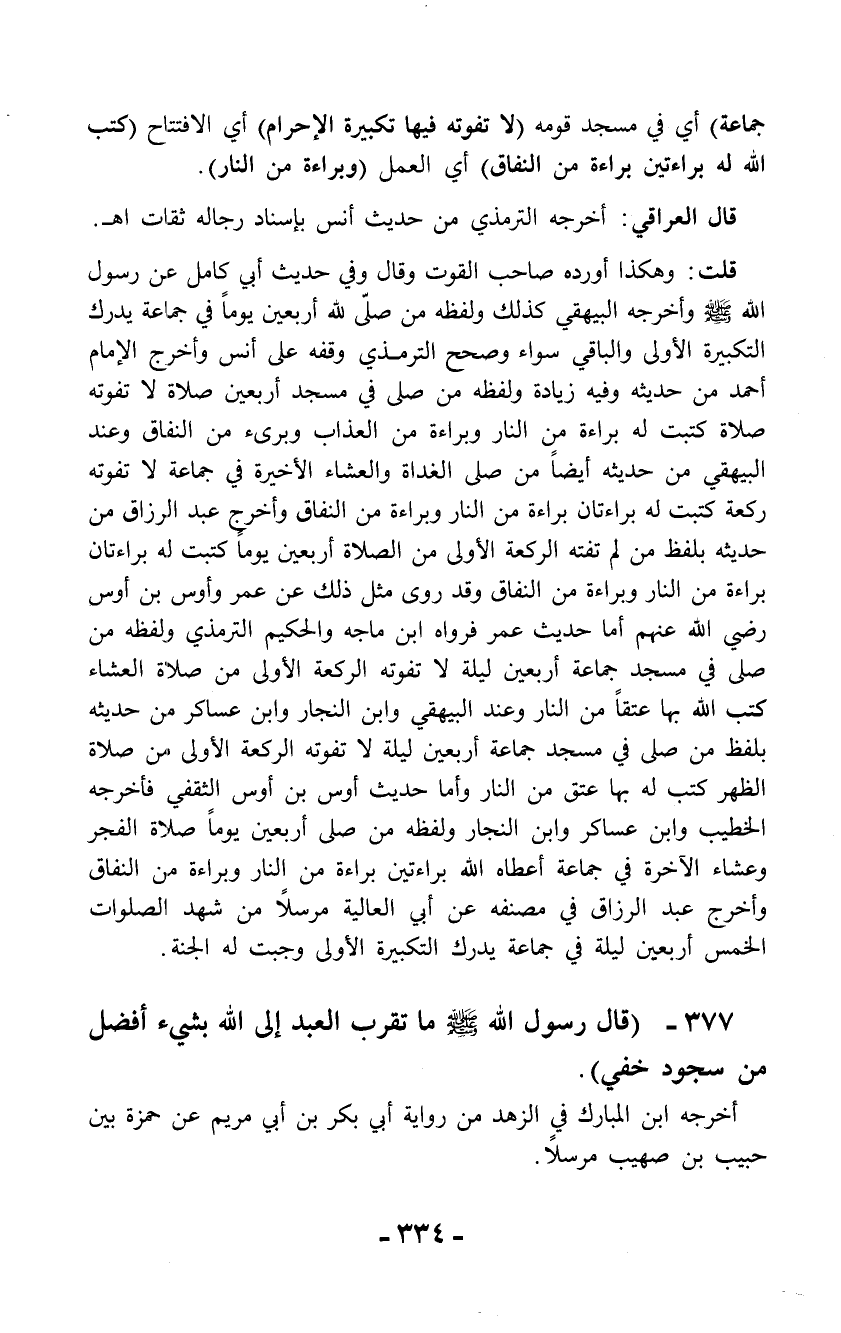 جماعة) أي في مسجد قومه (لا تفوته فيها تكبيرة الإحرام) أي الافتتاح (كتب الله له براءتين براءة من النفاق) أي العمل (وبراءة من النار).

قال العراقي: أخرجه الترمذي من حديث أنس بإسناد رجاله ثقات اهـ.

قلت: وهكذا أورده صاحب القوت وقال وفي حديث أبي كامل عن رسول الله ﷺ وأخرجه البيهقي كذلك ولفظه من صلّى لله أربعين يوماً في جماعة يدرك التكبيرة الأولى والباقي سواء وصحح الترمذي وقفه على أنس وأخرج الإمام أحمد من حديثه وفيه زيادة ولفظه من صلى في مسجد أربعين صلاة لا تفوته صلاة كتبت له براءة من النار وبراءة من العذاب وبرىء من النفاق وعند البيهقي من حديثه أيضاً من صلى الغداة والعشاء الأخيرة في جماعة لا تفوته ركعة كتبت له براءتان براءة من النار وبراءة من النفاق وأخرج عبد الرزاق من حديثه بلفظ من لم تفته الركعة الأولى من الصلاة أربعين يوماً كتبت له براءتان براءة من النار وبراءة من النفاق وقد روى مثل ذلك عن عمر وأوس بن أوس رضي الله عنهم أما حديث عمر فرواه ابن ماجه والحكيم الترمذي ولفظه من صلى في مسجد جماعة أربعين ليلة لا تفوته الركعة الأولى من صلاة العشاء كتب الله بها عتقاً من النار وعند البيهقي وابن النجار وابن عساكر من حديثه بلفظ من صلى في مسجد جماعة أربعين ليلة لا تفوته الركعة الأولى من صلاة الظهر كتب له بها عتق من النار وأما حديث أوس بن أوس الثقفي فأخرجه الخطيب وابن عساكر وابن النجار ولفظه من صلى أربعين يوماً صلاة الفجر وعشاء الآخرة في جماعة أعطاه الله براءتين براءة من النار وبراءة من النفاق وأخرج عبد الرزاق في مصنفه عن أبي العالية مرسلاً من شهد الصلوات الخمس أربعين ليلة في جماعة يدرك التكبيرة الأولى وجبت له الجنة.

٣٧٧ - (قال رسول الله ﷺ ما تقرب العبد إلى الله بشيء أفضل من سجود خفي).

أخرجه ابن المبارك في الزهد من رواية أبي بكر بن أبي مريم عن حمزة بين حبيب بن صهيب مرسلاً.

- ٣٣٤ -